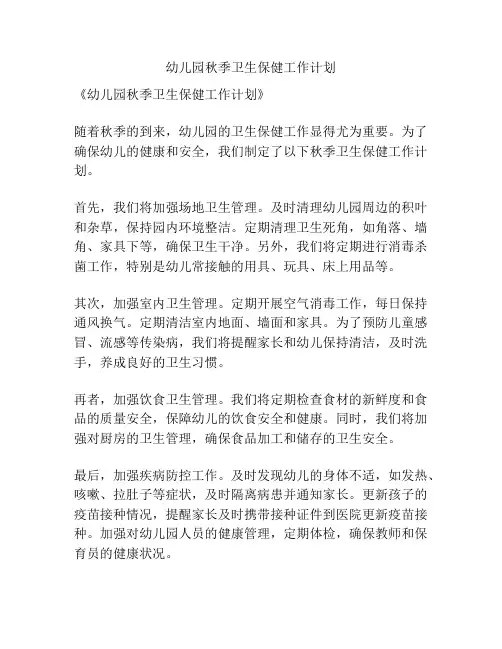 幼儿园秋季卫生保健工作计划

《幼儿园秋季卫生保健工作计划》

随着秋季的到来，幼儿园的卫生保健工作显得尤为重要。为了确保幼儿的健康和安全，我们制定了以下秋季卫生保健工作计划。

首先，我们将加强场地卫生管理。及时清理幼儿园周边的积叶和杂草，保持园内环境整洁。定期清理卫生死角，如角落、墙角、家具下等，确保卫生干净。另外，我们将定期进行消毒杀菌工作，特别是幼儿常接触的用具、玩具、床上用品等。

其次，加强室内卫生管理。定期开展空气消毒工作，每日保持通风换气。定期清洁室内地面、墙面和家具。为了预防儿童感冒、流感等传染病，我们将提醒家长和幼儿保持清洁，及时洗手，养成良好的卫生习惯。

再者，加强饮食卫生管理。我们将定期检查食材的新鲜度和食品的质量安全，保障幼儿的饮食安全和健康。同时，我们将加强对厨房的卫生管理，确保食品加工和储存的卫生安全。

最后，加强疾病防控工作。及时发现幼儿的身体不适，如发热、咳嗽、拉肚子等症状，及时隔离病患并通知家长。更新孩子的疫苗接种情况，提醒家长及时携带接种证件到医院更新疫苗接种。加强对幼儿园人员的健康管理，定期体检，确保教师和保育员的健康状况。